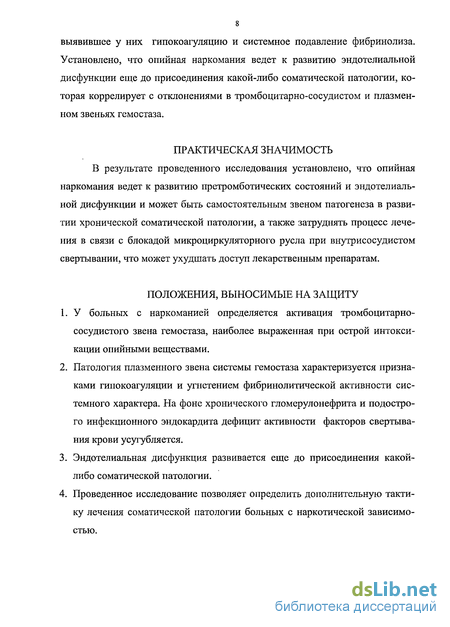 8

выявившее у них гипокоагуляцию и системное подавление фибринолиза. Установлено, что опийная наркомания ведет к развитию эндотелиальной дисфункции еще до присоединения какой-либо соматической патологии, которая коррелирует с отклонениями в тромбоцитарно-сосудистом и плазменном звеньях гемостаза.

ПРАКТИЧЕСКАЯ ЗНАЧИМОСТЬ

В результате проведенного исследования установлено, что опийная наркомания ведет к развитию претромботических состояний и эндотелиальной дисфункции и может быть самостоятельным звеном патогенеза в развитии хронической соматической патологии, а также затруднять процесс лечения в связи с блокадой микроциркуляторного русла при внутрисосудистом свертывании, что может ухудшать доступ лекарственным препаратам.

ПОЛОЖЕНИЯ, ВЫНОСИМЫЕ НА ЗАЩИТУ

1. У больных с наркоманией определяется активация тромбоцитарно-сосудистого звена гемостаза, наиболее выраженная при острой интоксикации опийными веществами.

2. Патология плазменного звена системы гемостаза характеризуется признаками гипокоагуляции и угнетением фибринолитической активности системного характера. На фоне хронического гломерулонефрита и подострого инфекционного эндокардита дефицит активности факторов свертывания крови усугубляется.

3. Эндотелиальная дисфункция развивается еще до присоединения какой-либо соматической патологии.

4. Проведенное исследование позволяет определить дополнительную тактику лечения соматической патологии больных с наркотической зависимостью.

dsLib.net
библиотека диссертаций